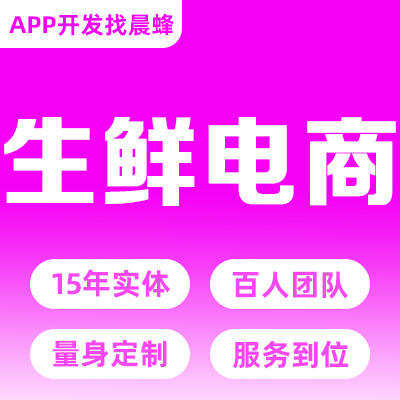 APP开发找晨蜂

生鲜电商

15年实体

百人团队

量身定制

服务到位